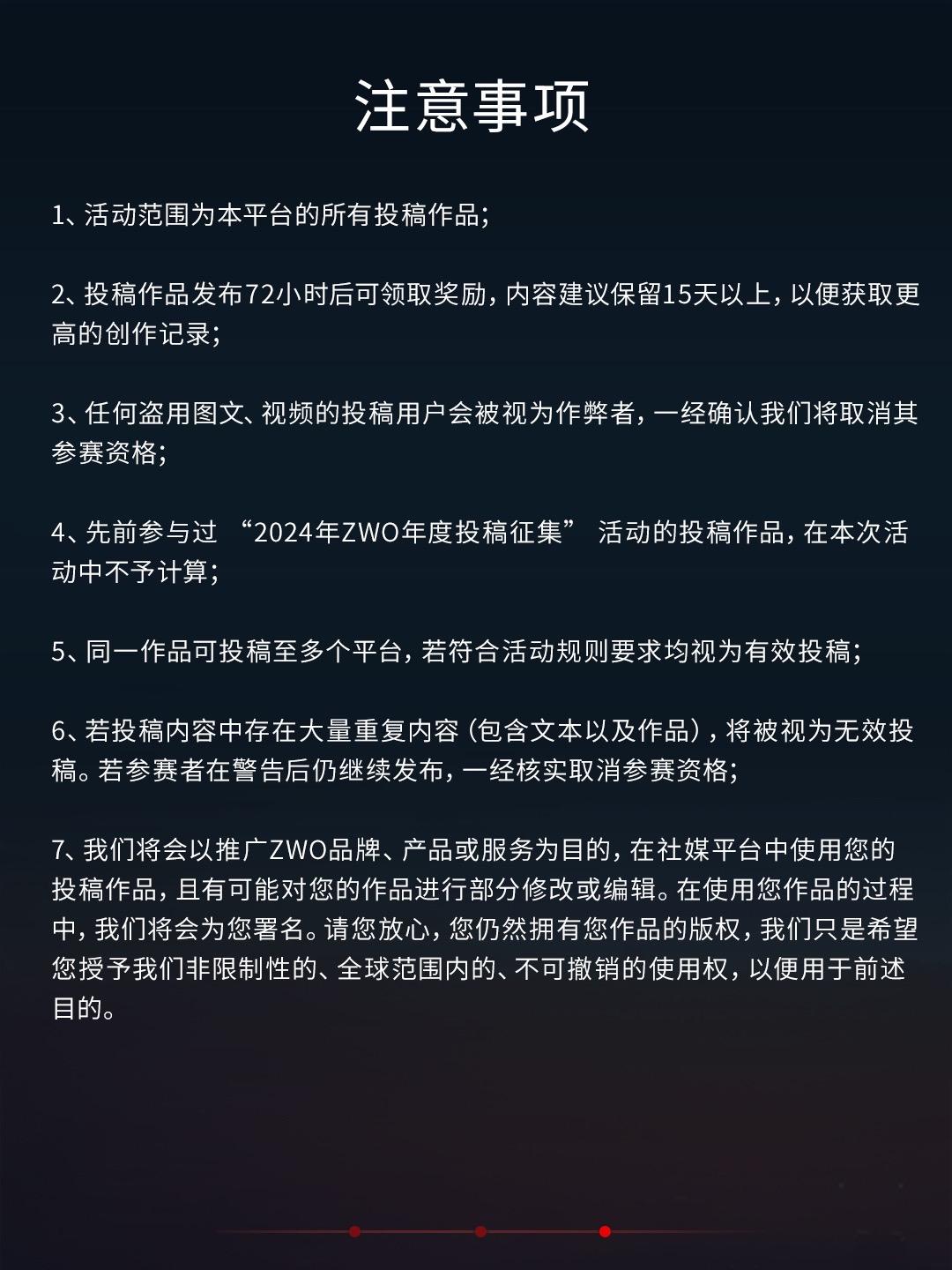 注意事项

1、活动范围为本平台的所有投稿作品;

2、投稿作品发布72小时后可领取奖励，内容建议保留15天以上，以便获取更高的创作记录;

3、任何盗用图文、视频的投稿用户会被视为作弊者，一经确认我们将取消其参赛资格;

4、先前参与过 “2024年ZWO年度投稿征集” 活动的投稿作品，在本次活动中不予计算;

5、同一作品可投稿至多个平台，若符合活动规则要求均视为有效投稿;

6、若投稿内容中存在大量重复内容（包含文本以及作品），将被视为无效投稿。若参赛者在警告后仍继续发布，一经核实取消参赛资格;

7、我们将会以推广ZWO品牌、产品或服务为目的，在社媒平台中使用您的投稿作品，且有可能对您的作品进行部分修改或编辑。在使用您作品的过程中，我们将会为您署名。请您放心，您仍然拥有您作品的版权，我们只是希望您授予我们非限制性的、全球范围内的、不可撤销的使用权，以便用于前述目的。